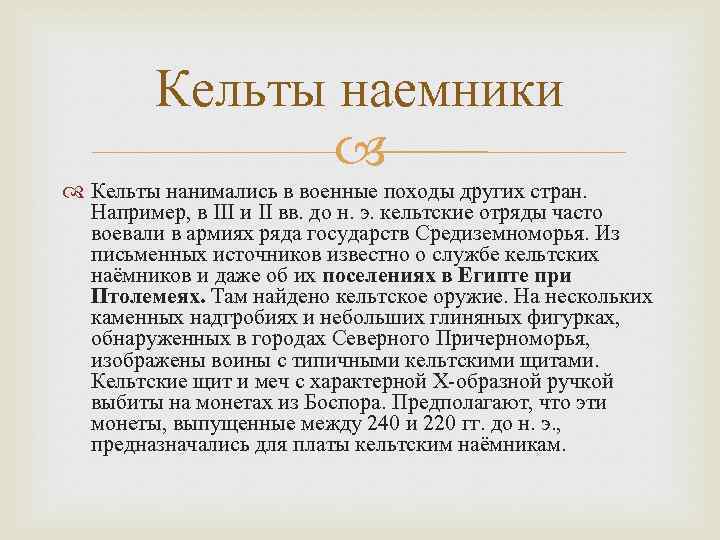 Кельты наемники

Кельты нанимались в военные походы других стран. Например, в III и II вв. до н. э. кельтские отряды часто воевали в армиях ряда государств Средиземноморья. Из письменных источников известно о службе кельтских наёмников и даже об их поселениях в Египте при Птолемеях. Там найдено кельтское оружие. На нескольких каменных надгробиях и небольших глиняных фигурках, обнаруженных в городах Северного Причерноморья, изображены воины с типичными кельтскими щитами. Кельтские щит и меч с характерной Х-образной ручкой выбиты на монетах из Боспора. Предполагают, что эти монеты, выпущенные между 240 и 220 гг. до н. э., предназначались для платы кельтским наёмникам.